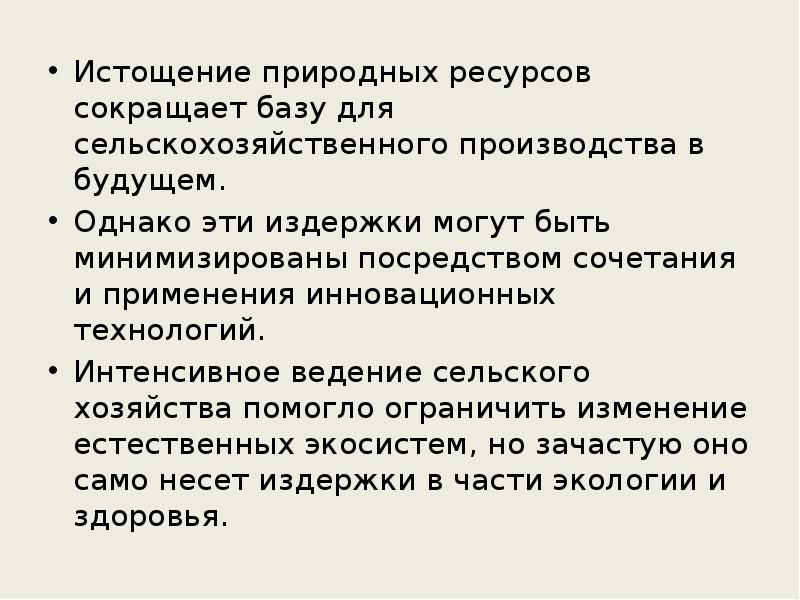 • Истощение природных ресурсов сокращает базу для сельскохозяйственного производства в будущем.

• Однако эти издержки могут быть минимизированы посредством сочетания и применения инновационных технологий.

• Интенсивное ведение сельского хозяйства помогло ограничить изменение естественных экосистем, но зачастую оно само несет издержки в части экологии и здоровья.